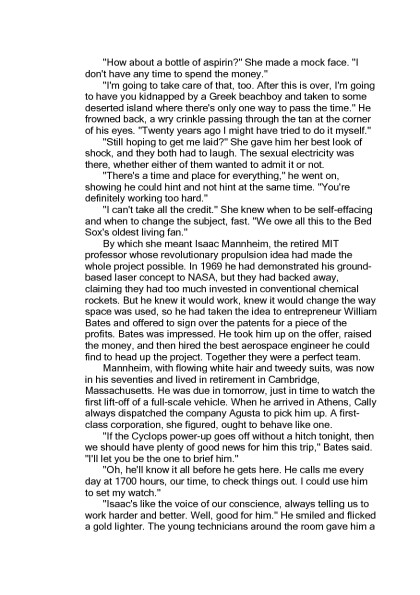 "How about a bottle of aspirin?" She made a mock face. "I don't have any time to spend the money."

"I'm going to take care of that, too. After this is over, I'm going to have you kidnapped by a Greek beachboy and taken to some deserted island where there's only one way to pass the time." He frowned back, a wry crinkle passing through the tan at the corner of his eyes. "Twenty years ago I might have tried to do it myself."

"Still hoping to get me laid?" She gave him her best look of shock, and they both had to laugh. The sexual electricity was there, whether either of them wanted to admit it or not.

"There's a time and place for everything," he went on, showing he could hint and not hint at the same time. "You're definitely working too hard."

"I can't take all the credit." She knew when to be self-effacing and when to change the subject, fast. "We owe all this to the Bed Sox's oldest living fan."

By which she meant Isaac Mannheim, the retired MIT professor whose revolutionary propulsion idea had made the whole project possible. In 1969 he had demonstrated his ground-based laser concept to NASA, but they had backed away, claiming they had too much invested in conventional chemical rockets. But he knew it would work, knew it would change the way space was used, so he had taken the idea to entrepreneur William Bates and offered to sign over the patents for a piece of the profits. Bates was impressed. He took him up on the offer, raised the money, and then hired the best aerospace engineer he could find to head up the project. Together they were a perfect team.

Mannheim, with flowing white hair and tweedy suits, was now in his seventies and lived in retirement in Cambridge, Massachusetts. He was due in tomorrow, just in time to watch the first lift-off of a full-scale vehicle. When he arrived in Athens, Cally always dispatched the company Agusta to pick him up. A first-class corporation, she figured, ought to behave like one.

"If the Cyclops power-up goes off without a hitch tonight, then we should have plenty of good news for him this trip," Bates said. "I'll let you be the one to brief him."

"Oh, he'll know it all before he gets here. He calls me every day at 1700 hours, our time, to check things out. I could use him to set my watch."

"Isaac's like the voice of our conscience, always telling us to work harder and better. Well, good for him." He smiled and flicked a gold lighter. The young technicians around the room gave him a